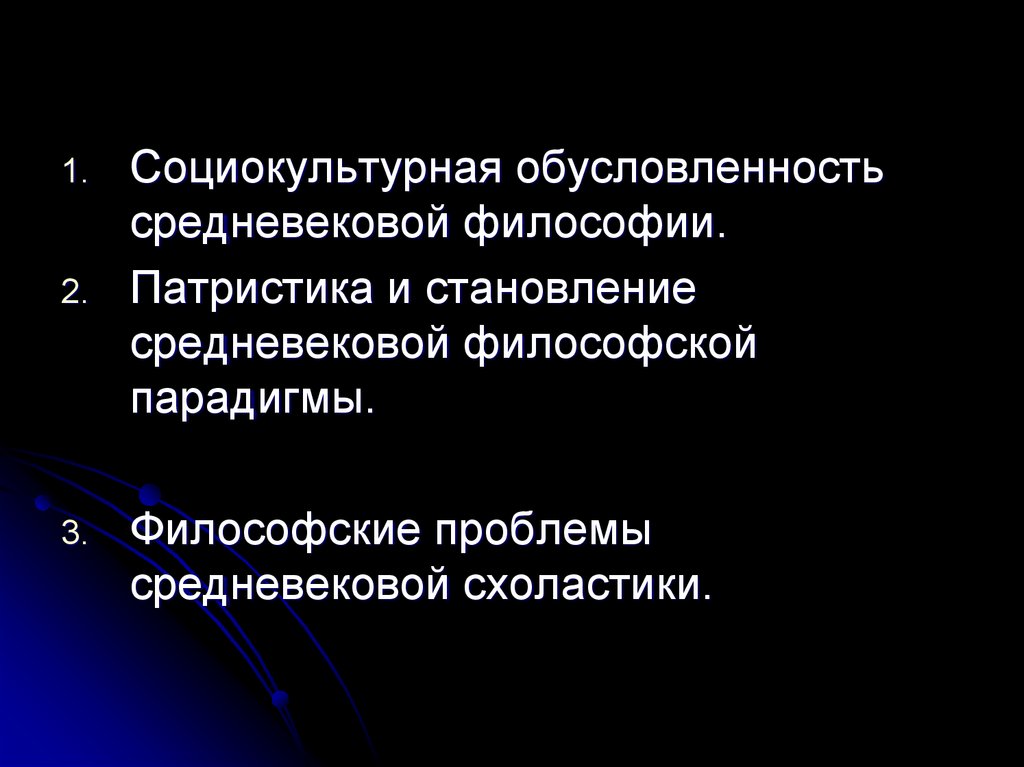 1. Социокультурная обусловленность средневековой философии.

2. Патристика и становление средневековой философской парадигмы.

3. Философские проблемы средневековой схоластики.